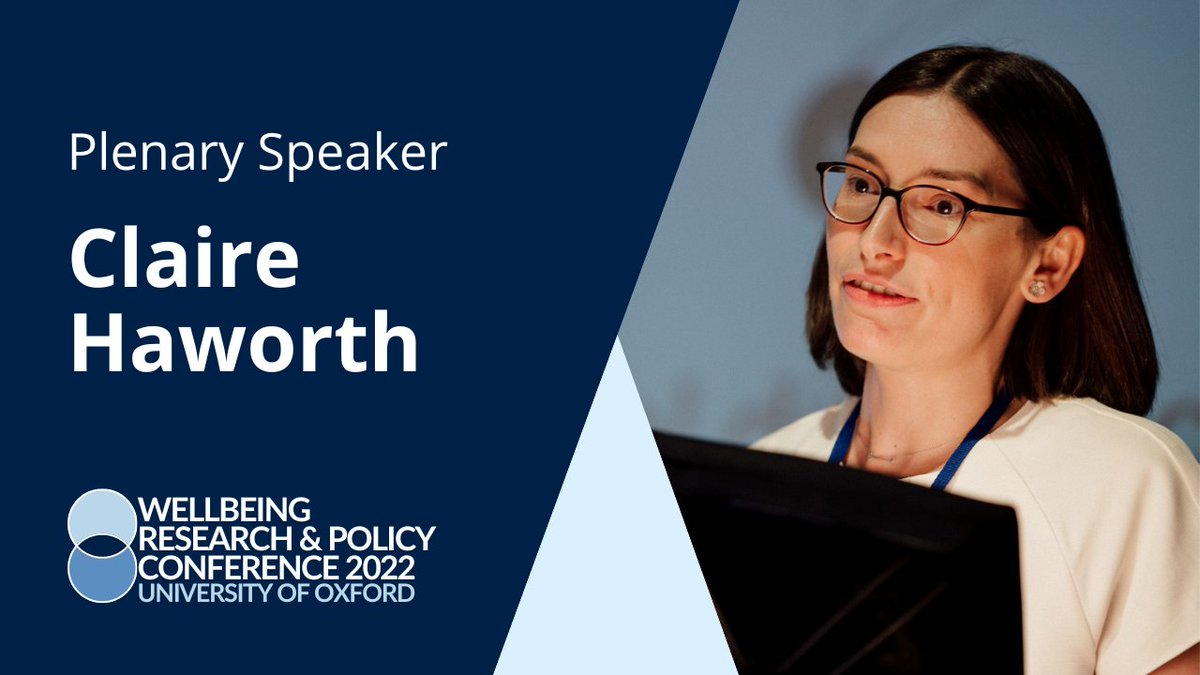 Plenary Speaker

Claire Haworth

WELLBEING
RESEARCH & POLICY
CONFERENCE 2022
UNIVERSITY OF OXFORD